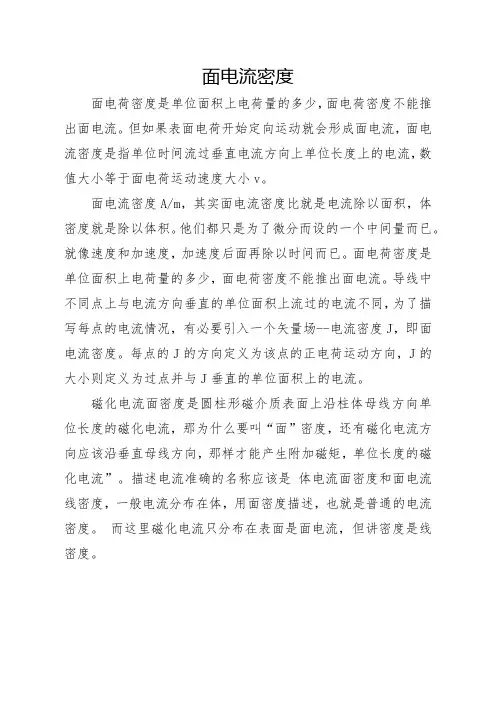 面电流密度

面电荷密度是单位面积上电荷量的多少，面电荷密度不能推出面电流。但如果表面电荷开始定向运动就会形成面电流，面电流密度是指单位时间流过垂直电流方向上单位长度上的电流，数值大小等于面电荷运动速度大小 v。

面电流密度 A/m，其实面电流密度比就是电流除以面积，体密度就是除以体积。他们都只是为了微分而设的一个中间量而已。就像速度和加速度，加速度后面再除以时间而已。面电荷密度是单位面积上电荷量的多少，面电荷密度不能推出面电流。导线中不同点上与电流方向垂直的单位面积上流过的电流不同，为了描写每点的电流情况，有必要引入一个矢量场--电流密度 J，即面电流密度。每点的 J 的方向定义为该点的正电荷运动方向，J 的大小则定义为过点并与 J 垂直的单位面积上的电流。

磁化电流面密度是圆柱形磁介质表面上沿柱体母线方向单位长度的磁化电流，那为什么要叫“面”密度，还有磁化电流方向应该沿垂直母线方向，那样才能产生附加磁矩，单位长度的磁化电流”。描述电流准确的名称应该是 体电流面密度和面电流线密度，一般电流分布在体，用面密度描述，也就是普通的电流密度。 而这里磁化电流只分布在表面是面电流，但讲密度是线密度。